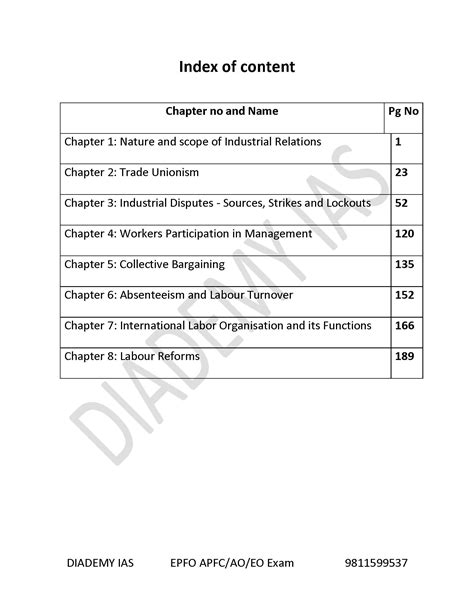 Index of content

| Chapter no and Name | Pg No |
|---|---|
| Chapter 1: Nature and scope of Industrial Relations | 1 |
| Chapter 2: Trade Unionism | 23 |
| Chapter 3: Industrial Disputes - Sources, Strikes and Lockouts | 52 |
| Chapter 4: Workers Participation in Management | 120 |
| Chapter 5: Collective Bargaining | 135 |
| Chapter 6: Absenteeism and Labour Turnover | 152 |
| Chapter 7: International Labor Organisation and its Functions | 166 |
| Chapter 8: Labour Reforms | 189 |

DIADEMY IAS

DIADEMY IAS EPFO APFC/AO/EO Exam 9811599537